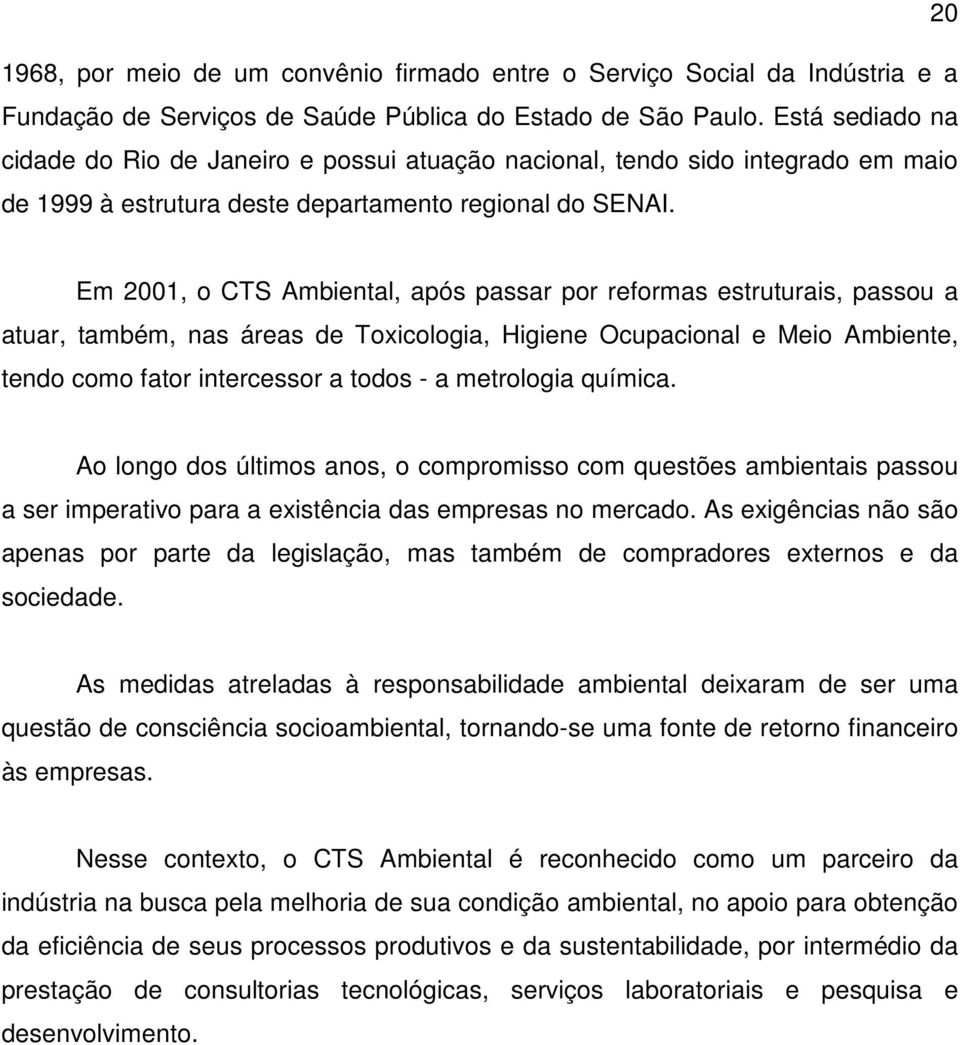 20

1968, por meio de um convênio firmado entre o Serviço Social da Indústria e a Fundação de Serviços de Saúde Pública do Estado de São Paulo. Está sediado na cidade do Rio de Janeiro e possui atuação nacional, tendo sido integrado em maio de 1999 à estrutura deste departamento regional do SENAI.

Em 2001, o CTS Ambiental, após passar por reformas estruturais, passou a atuar, também, nas áreas de Toxicologia, Higiene Ocupacional e Meio Ambiente, tendo como fator intercessor a todos - a metrologia química.

Ao longo dos últimos anos, o compromisso com questões ambientais passou a ser imperativo para a existência das empresas no mercado. As exigências não são apenas por parte da legislação, mas também de compradores externos e da sociedade.

As medidas atreladas à responsabilidade ambiental deixaram de ser uma questão de consciência socioambiental, tornando-se uma fonte de retorno financeiro às empresas.

Nesse contexto, o CTS Ambiental é reconhecido como um parceiro da indústria na busca pela melhoria de sua condição ambiental, no apoio para obtenção da eficiência de seus processos produtivos e da sustentabilidade, por intermédio da prestação de consultorias tecnológicas, serviços laboratoriais e pesquisa e desenvolvimento.